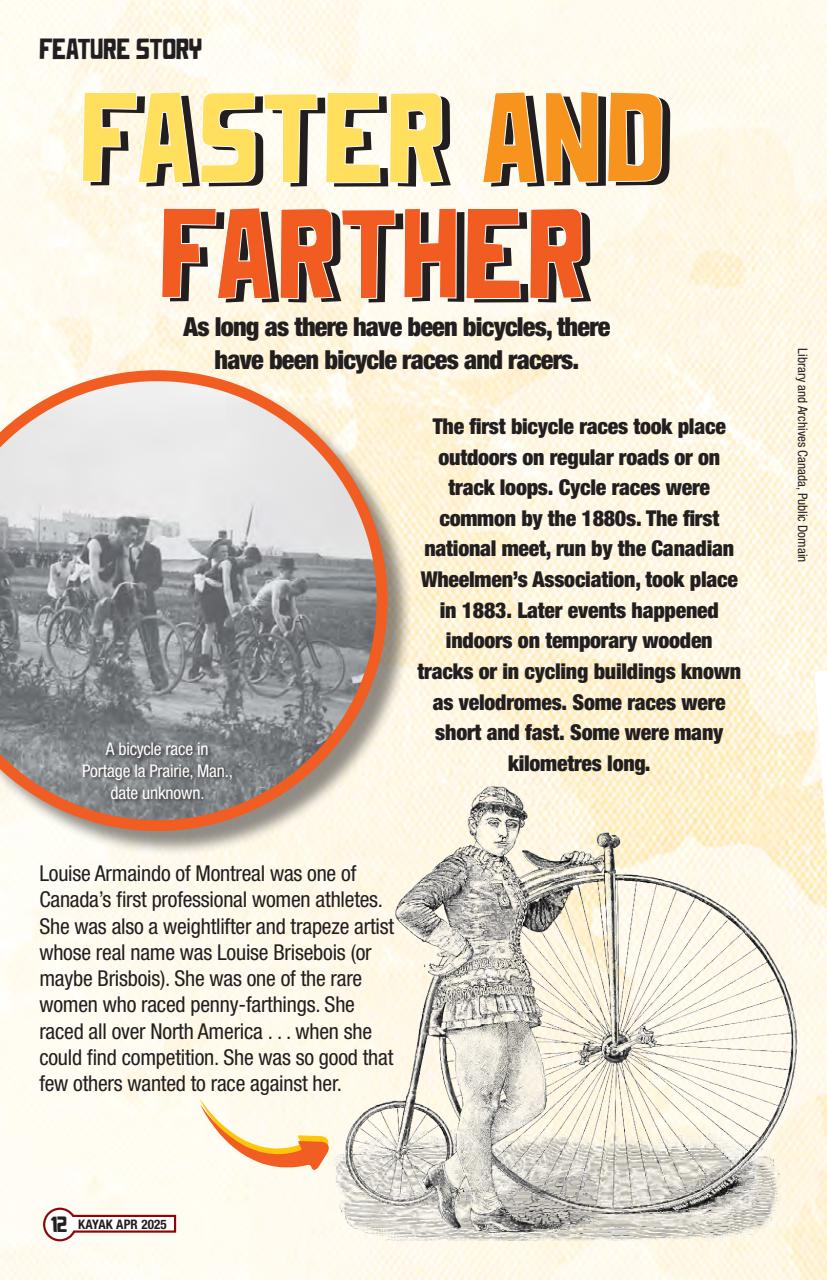 FEATURE STORY

FASTER AND FARTHER

As long as there have been bicycles, there have been bicycle races and racers.

Library and Archives Canada, Public Domain

The first bicycle races took place outdoors on regular roads or on track loops. Cycle races were common by the 1880s. The first national meet, run by the Canadian Wheelmen's Association, took place in 1883. Later events happened indoors on temporary wooden tracks or in cycling buildings known as velodromes. Some races were short and fast. Some were many kilometres long.

A bicycle race in Portage la Prairie, Man., date unknown.

Louise Armaindo of Montreal was one of Canada's first professional women athletes. She was also a weightlifter and trapeze artist whose real name was Louise Brisebois (or maybe Brisbois). She was one of the rare women who raced penny-farthings. She raced all over North America . . . when she could find competition. She was so good that few others wanted to race against her.

12 KAYAK APR 2025